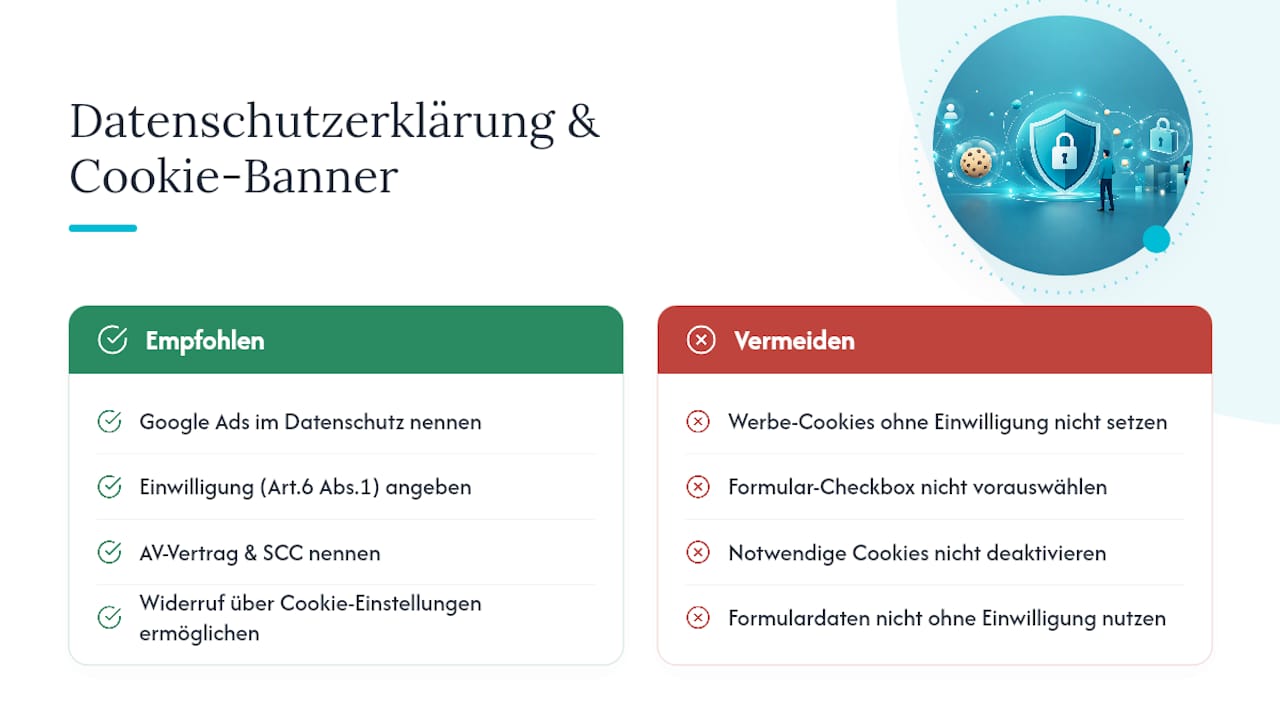 Datenschutzerklärung & Cookie-Banner

Empfohlen

Google Ads im Datenschutz nennen

Einwilligung (Art.6 Abs.1) angeben

AV-Vertrag & SCC nennen

Widerruf über Cookie-Einstellungen ermöglichen

Vermeiden

Werbe-Cookies ohne Einwilligung nicht setzen

Formular-Checkbox nicht vorauswählen

Notwendige Cookies nicht deaktivieren

Formulardaten nicht ohne Einwilligung nutzen